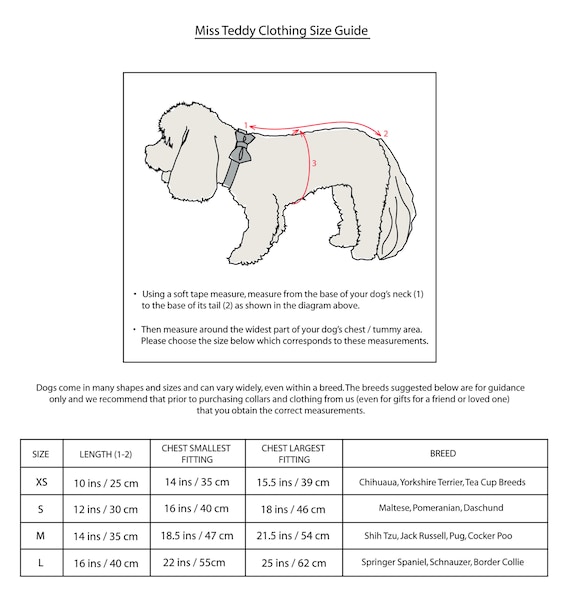 Miss Teddy Clothing Size Guide

1

2

3

• Using a soft tape measure, measure from the base of your dog's neck (1) to the base of its tail (2) as shown in the diagram above.

• Then measure around the widest part of your dog's chest / tummy area. Please choose the size below which corresponds to these measurements.

Dogs come in many shapes and sizes and can vary widely, even within a breed. The breeds suggested below are for guidance only and we recommend that prior to purchasing collars and clothing from us (even for gifts for a friend or loved one) that you obtain the correct measurements.

| SIZE | LENGTH (1-2) | CHEST SMALLEST FITTING | CHEST LARGEST FITTING | BREED |
|---|---|---|---|---|
| XS | 10 ins / 25 cm | 14 ins / 35 cm | 15.5 ins / 39 cm | Chihuaua, Yorkshire Terrier, Tea Cup Breeds |
| S | 12 ins / 30 cm | 16 ins / 40 cm | 18 ins / 46 cm | Maltese, Pomeranian, Daschund |
| M | 14 ins / 35 cm | 18.5 ins / 47 cm | 21.5 ins / 54 cm | Shih Tzu, Jack Russell, Pug, Cocker Poo |
| L | 16 ins / 40 cm | 22 ins / 55cm | 25 ins / 62 cm | Springer Spaniel, Schnauzer, Border Collie |